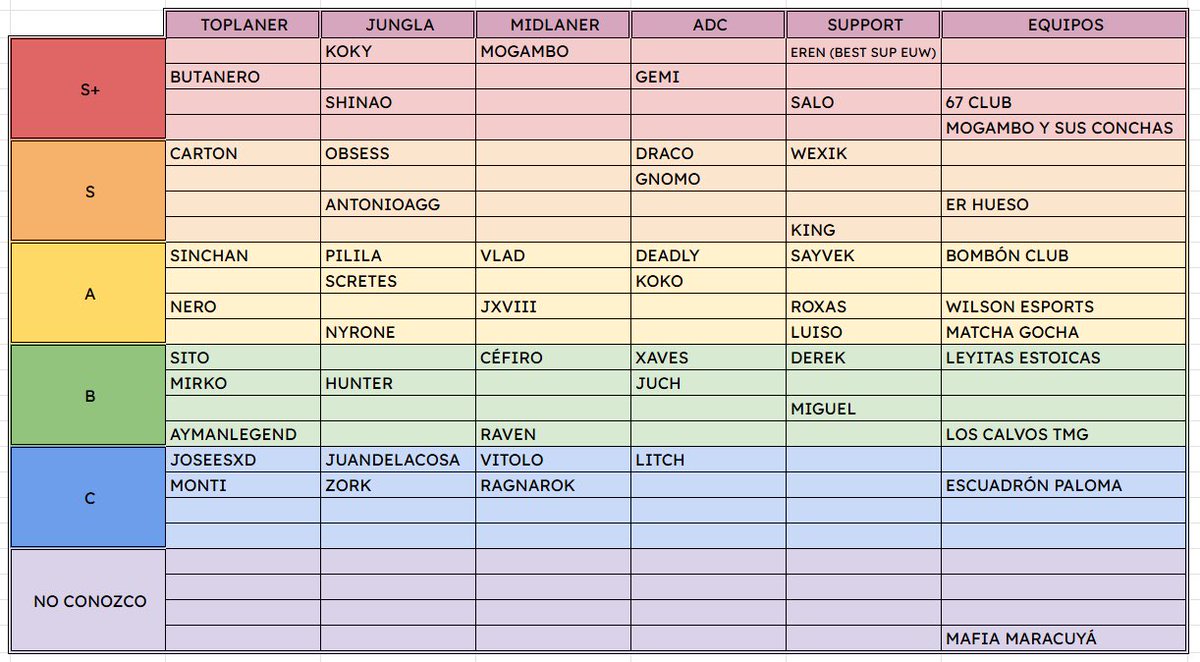 | | TOPLANER | JUNGLA | MIDLANER | ADC | SUPPORT | EQUIPOS |
|---|---|---|---|---|---|---|
| S+ | | KOKY | MOGAMBO | | EREN (BEST SUP EUW) | |
| | BUTANERO | | | GEMI | | |
| | | SHINAO | | | SALO | 67 CLUB |
| | | | | | | MOGAMBO Y SUS CONCHAS |
| S | CARTON | OBSESS | | DRACO | WEXIK | |
| | | | | GNOMO | | |
| | | ANTONIOAGG | | | | ER HUESO |
| | | | | | KING | |
| A | SINCHAN | PILILA | VLAD | DEADLY | SAYVEK | BOMBÓN CLUB |
| | | SCRETES | | KOKO | | |
| | NERO | | JXVIII | | ROXAS | WILSON ESPORTS |
| | | NYRONE | | | LUISO | MATCHA GOCHA |
| B | SITO | | CÉFIRO | XAVES | DEREK | LEYITAS ESTOICAS |
| | MIRKO | HUNTER | | JUCH | | |
| | | | | | MIGUEL | |
| | AYMANLEGEND | | RAVEN | | | LOS CALVOS TMG |
| C | JOSEESXD | JUANDELACOSA | VITOLO | LITCH | | |
| | MONTI | ZORK | RAGNAROK | | | ESCUADRÓN PALOMA |
| | | | | | | |
| | | | | | | |
| NO CONOZCO | | | | | | |
| | | | | | | |
| | | | | | | |
| | | | | | | MAFIA MARACUYÁ |